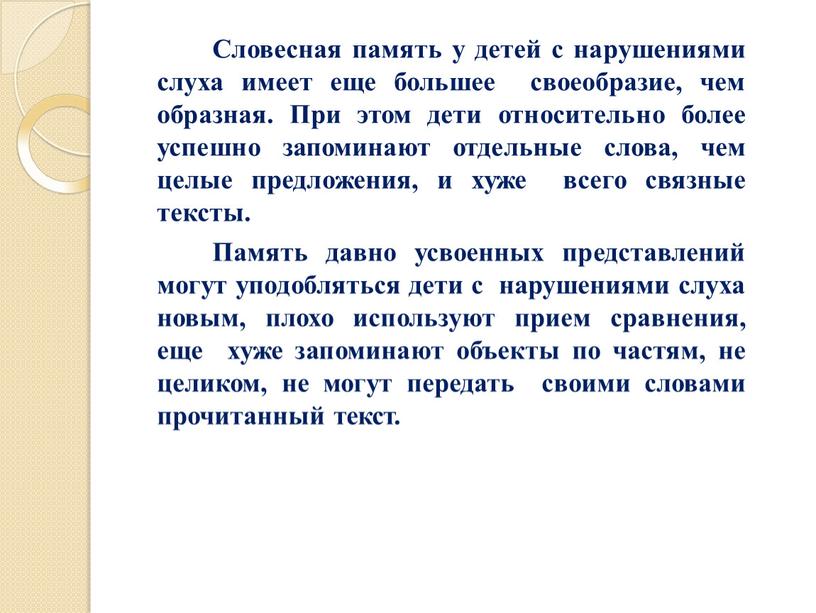 Словесная память у детей с нарушениями слуха имеет еще большее своеобразие, чем образная. При этом дети относительно более успешно запоминают отдельные слова, чем целые предложения, и хуже всего связные тексты.

Память давно усвоенных представлений могут уподобляться дети с нарушениями слуха новым, плохо используют прием сравнения, еще хуже запоминают объекты по частям, не целиком, не могут передать своими словами прочитанный текст.